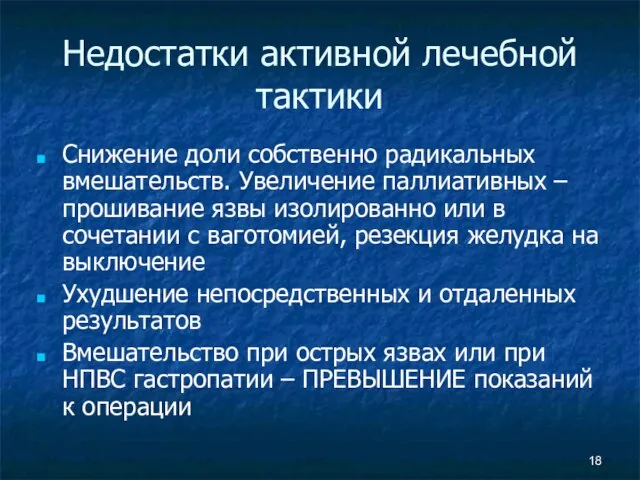 Недостатки активной лечебной тактики

Снижение доли собственно радикальных вмешательств. Увеличение паллиативных – прошивание язвы изолированно или в сочетании с ваготомией, резекция желудка на выключение

Ухудшение непосредственных и отдаленных результатов

Вмешательство при острых язвах или при НПВС гастропатии – ПРЕВЫШЕНИЕ показаний к операции

18